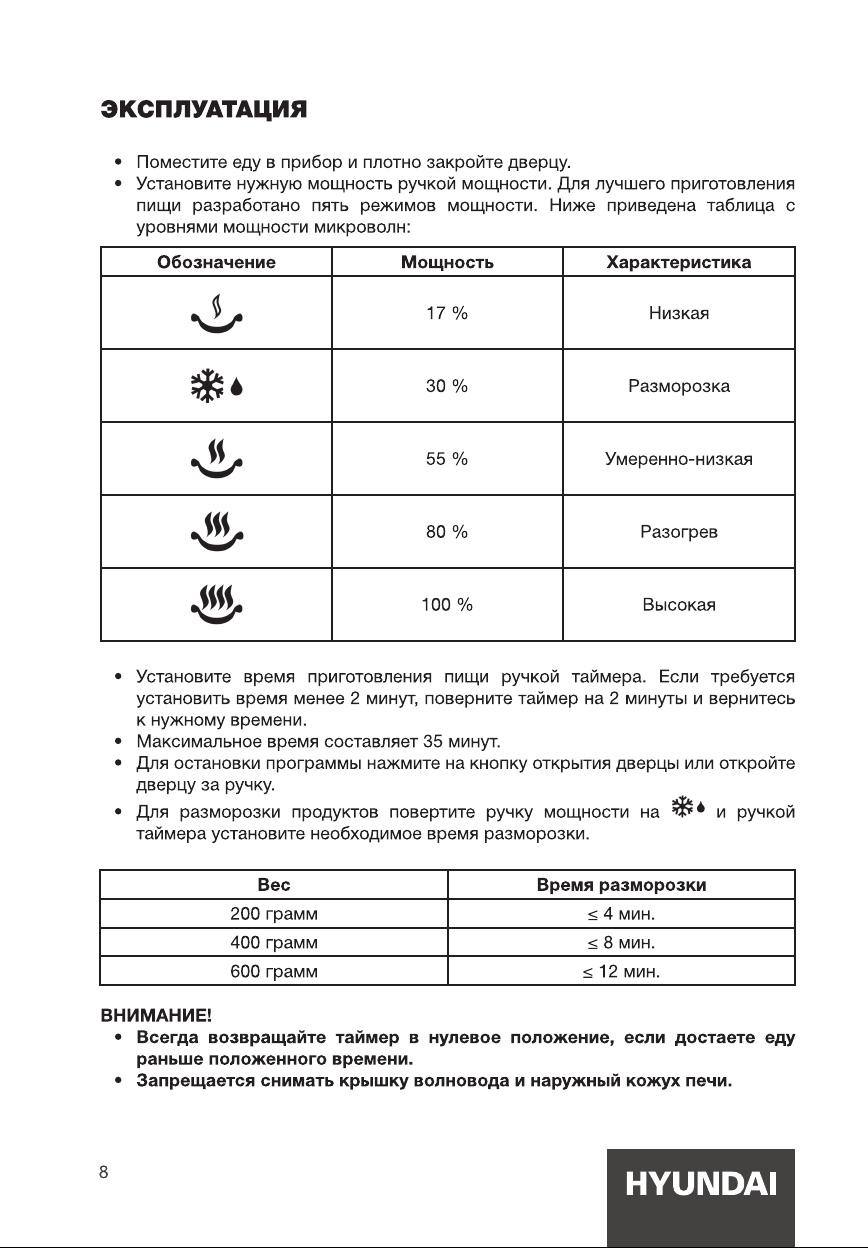 ЭКСПЛУАТАЦИЯ

• Поместите еду в прибор и плотно закройте дверцу.
• Установите нужную мощность ручкой мощности. Для лучшего приготовления пищи разработано пять режимов мощности. Ниже приведена таблица с уровнями мощности микроволн:

| Обозначение | Мощность | Характеристика |
|---|---|---|
| | 17 % | Низкая |
| | 30 % | Разморозка |
| | 55 % | Умеренно-низкая |
| | 80 % | Разогрев |
| | 100 % | Высокая |

• Установите время приготовления пищи ручкой таймера. Если требуется установить время менее 2 минут, поверните таймер на 2 минуты и вернитесь к нужному времени.
• Максимальное время составляет 35 минут.
• Для остановки программы нажмите на кнопку открытия дверцы или откройте дверцу за ручку.
• Для разморозки продуктов повертите ручку мощности на и ручкой таймера установите необходимое время разморозки.

| Вес | Время разморозки |
|---|---|
| 200 грамм | ≤ 4 мин. |
| 400 грамм | ≤ 8 мин. |
| 600 грамм | ≤ 12 мин. |

ВНИМАНИЕ!
• Всегда возвращайте таймер в нулевое положение, если достаете еду раньше положенного времени.
• Запрещается снимать крышку волновода и наружный кожух печи.

8

HYUNDAI